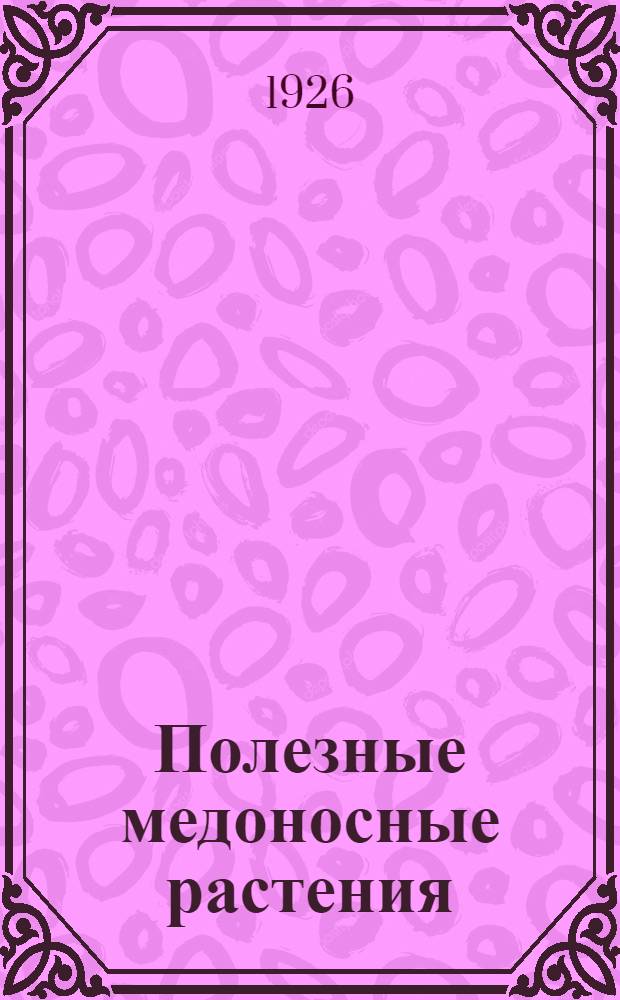 1926

Полезные медоносные растения